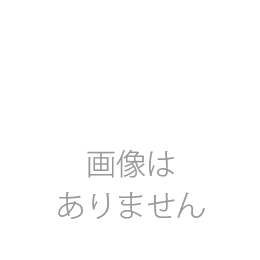 画像は
ありません